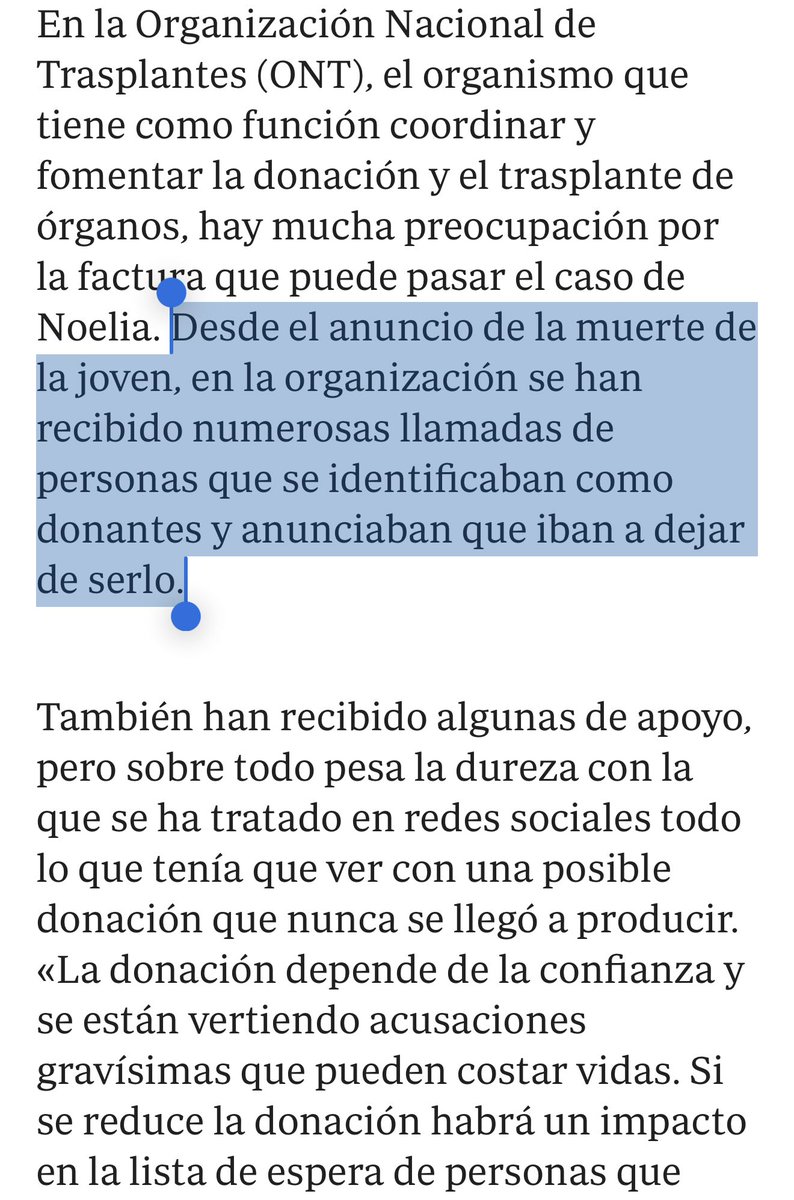 En la Organización Nacional de Trasplantes (ONT), el organismo que tiene como función coordinar y fomentar la donación y el trasplante de órganos, hay mucha preocupación por la factura que puede pasar el caso de Noelia. Desde el anuncio de la muerte de la joven, en la organización se han recibido numerosas llamadas de personas que se identificaban como donantes y anunciaban que iban a dejar de serlo.

También han recibido algunas de apoyo, pero sobre todo pesa la dureza con la que se ha tratado en redes sociales todo lo que tenía que ver con una posible donación que nunca se llegó a producir. «La donación depende de la confianza y se están vertiendo acusaciones gravísimas que pueden costar vidas. Si se reduce la donación habrá un impacto en la lista de espera de personas que